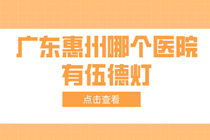 广东惠州哪个医院有伍德灯

点击查看